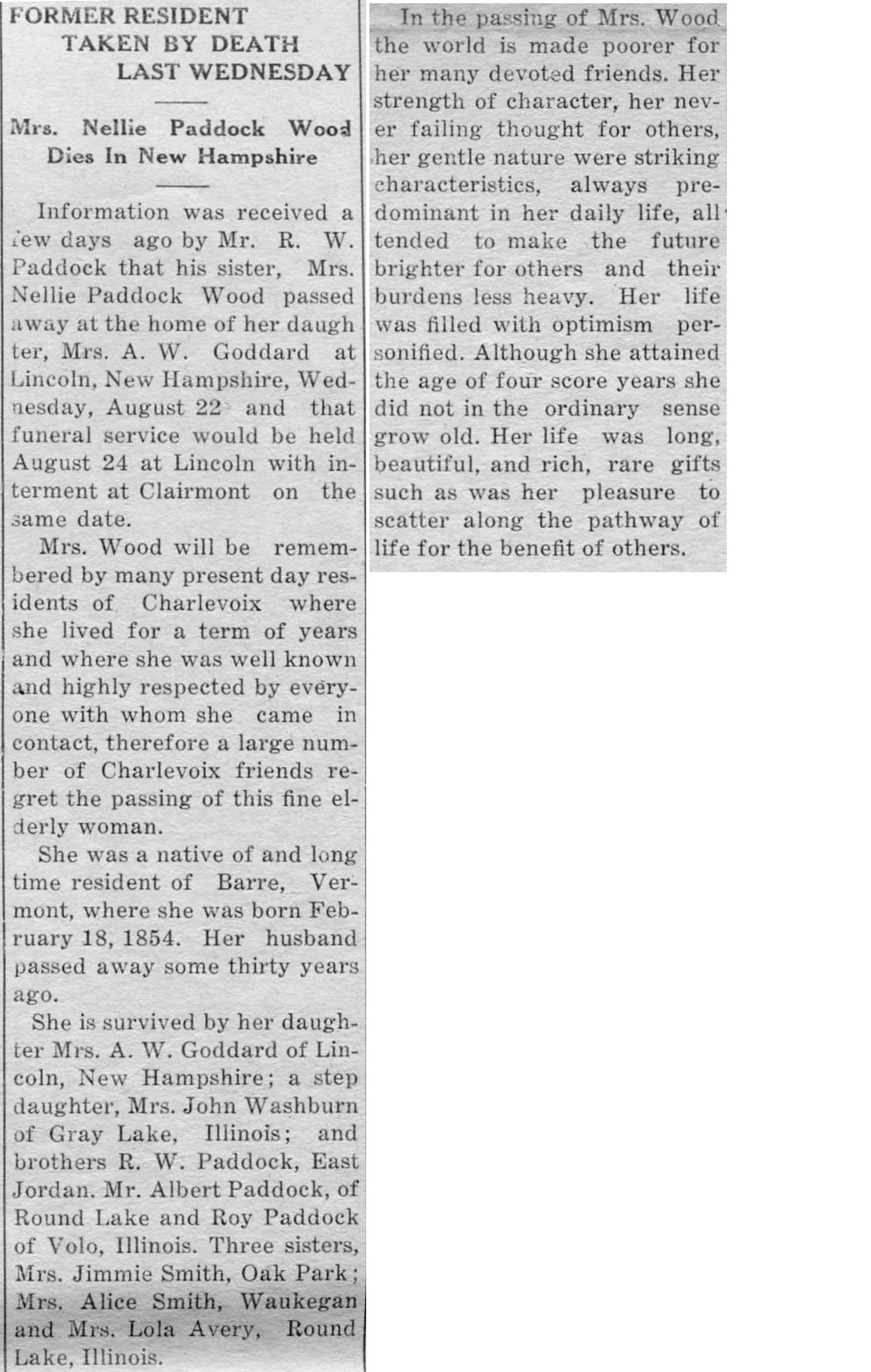 FORMER RESIDENT TAKEN BY DEATH LAST WEDNESDAY

Mrs. Nellie Paddock Wood Dies In New Hampshire

Information was received a few days ago by Mr. R. W. Paddock that his sister, Mrs. Nellie Paddock Wood passed away at the home of her daughter, Mrs. A. W. Goddard at Lincoln, New Hampshire, Wednesday, August 22 and that funeral service would be held August 24 at Lincoln with interment at Clairmont on the same date.

Mrs. Wood will be remembered by many present day residents of Charlevoix where she lived for a term of years and where she was well known and highly respected by everyone with whom she came in contact, therefore a large number of Charlevoix friends regret the passing of this fine elderly woman.

She was a native of and long time resident of Barre, Vermont, where she was born February 18, 1854. Her husband passed away some thirty years ago.

She is survived by her daughter Mrs. A. W. Goddard of Lincoln, New Hampshire; a step daughter, Mrs. John Washburn of Gray Lake, Illinois; and brothers R. W. Paddock, East Jordan. Mr. Albert Paddock, of Round Lake and Roy Paddock of Volo, Illinois. Three sisters, Mrs. Jimmie Smith, Oak Park; Mrs. Alice Smith, Waukegan and Mrs. Lola Avery, Round Lake, Illinois.

In the passing of Mrs. Wood the world is made poorer for her many devoted friends. Her strength of character, her never failing thought for others, her gentle nature were striking characteristics, always predominant in her daily life, all tended to make the future brighter for others and their burdens less heavy. Her life was filled with optimism personified. Although she attained the age of four score years she did not in the ordinary sense grow old. Her life was long, beautiful, and rich, rare gifts such as was her pleasure to scatter along the pathway of life for the benefit of others.